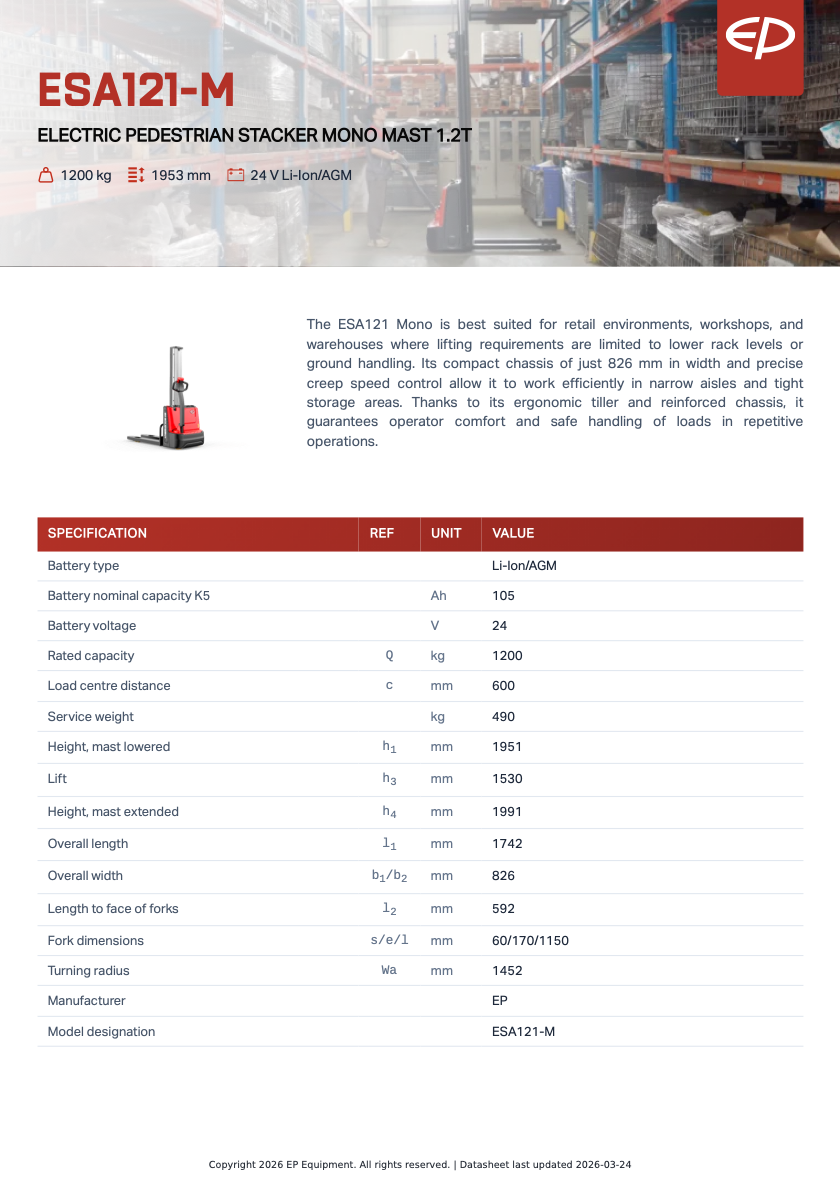 EP

ESA121-M

ELECTRIC PEDESTRIAN STACKER MONO MAST 1.2T

1200 kg 1953 mm 24 V Li-Ion/AGM

The ESA121 Mono is best suited for retail environments, workshops, and warehouses where lifting requirements are limited to lower rack levels or ground handling. Its compact chassis of just 826 mm in width and precise creep speed control allow it to work efficiently in narrow aisles and tight storage areas. Thanks to its ergonomic tiller and reinforced chassis, it guarantees operator comfort and safe handling of loads in repetitive operations.

| SPECIFICATION | REF | UNIT | VALUE |
|---|---|---|---|
| Battery type | | | Li-Ion/AGM |
| Battery nominal capacity K5 | | Ah | 105 |
| Battery voltage | | V | 24 |
| Rated capacity | Q | kg | 1200 |
| Load centre distance | c | mm | 600 |
| Service weight | | kg | 490 |
| Height, mast lowered | $h_1$ | mm | 1951 |
| Lift | $h_3$ | mm | 1530 |
| Height, mast extended | $h_4$ | mm | 1991 |
| Overall length | $l_1$ | mm | 1742 |
| Overall width | $b_1/b_2$ | mm | 826 |
| Length to face of forks | $l_2$ | mm | 592 |
| Fork dimensions | s/e/l | mm | 60/170/1150 |
| Turning radius | Wa | mm | 1452 |
| Manufacturer | | | EP |
| Model designation | | | ESA121-M |

Copyright 2026 EP Equipment. All rights reserved. | Datasheet last updated 2026-03-24